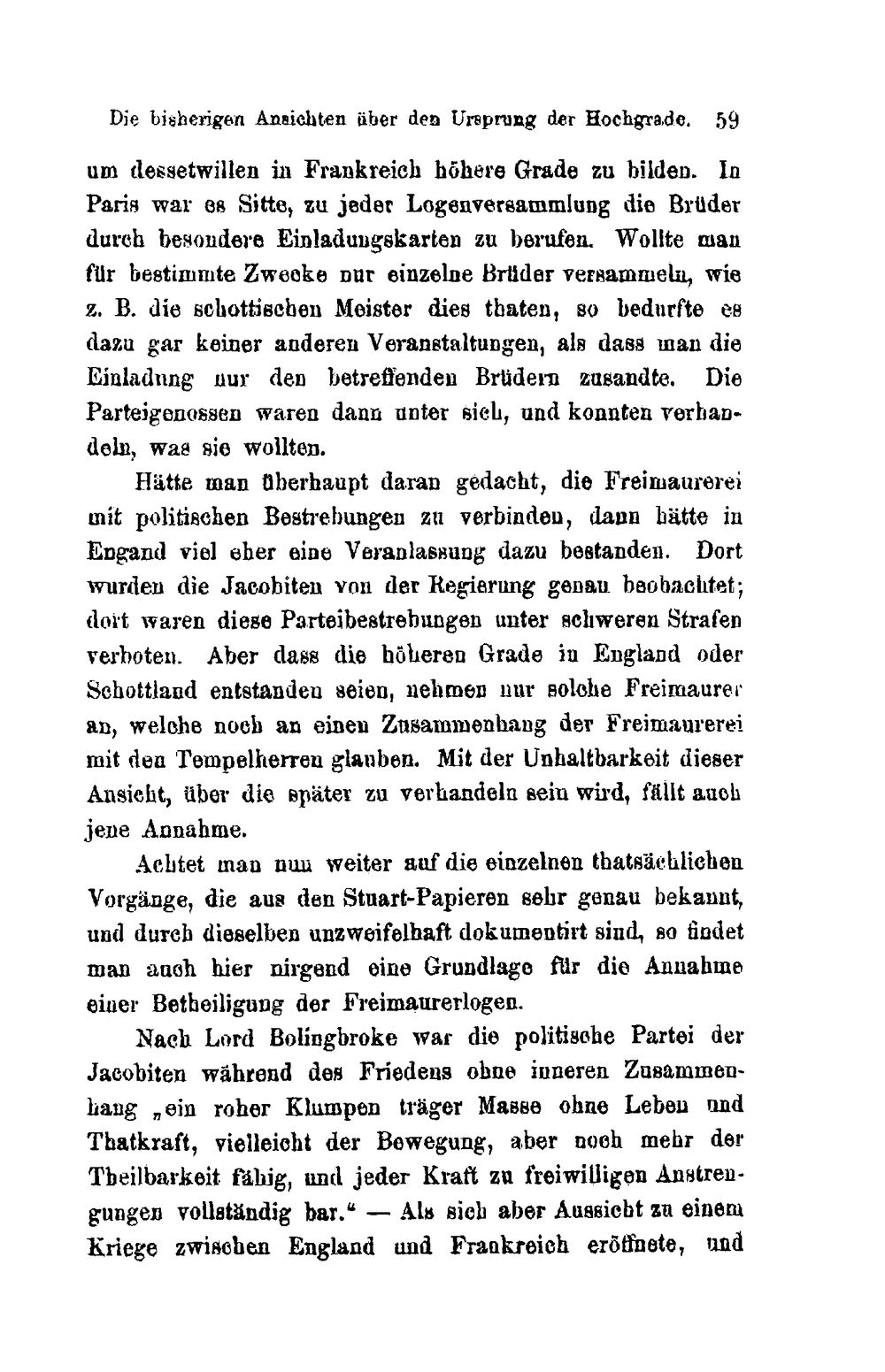 Die bisherigen Ansichten über den Ursprung der Hochgrade. 59

um dessetwillen in Frankreich höhere Grade zu bilden. In Paris war es Sitte, zu jeder Logenversammlung die Brüder durch besondere Einladungskarten zu berufen. Wollte man für bestimmte Zwecke nur einzelne Brüder versammeln, wie z. B. die schottischen Meister dies thaten, so bedurfte es dazu gar keiner anderen Veranstaltungen, als dass man die Einladung nur den betreffenden Brüdern zusandte. Die Parteigenossen waren dann unter sich, und konnten verhandeln, was sie wollten.

Hätte man überhaupt daran gedacht, die Freimaurerei mit politischen Bestrebungen zu verbinden, dann hätte in Engand viel eher eine Veranlassung dazu bestanden. Dort wurden die Jacobiten von der Regierung genau beobachtet; dort waren diese Parteibestrebungen unter schweren Strafen verboten. Aber dass die höheren Grade in England oder Schottland entstanden seien, nehmen nur solche Freimaurer an, welche noch an einen Zusammenhang der Freimaurerei mit den Tempelherren glauben. Mit der Unhaltbarkeit dieser Ansicht, über die später zu verhandeln sein wird, fällt auch jene Annahme.

Achtet man nun weiter auf die einzelnen thatsächlichen Vorgänge, die aus den Stuart-Papieren sehr genau bekannt, und durch dieselben unzweifelhaft dokumentirt sind, so findet man auch hier nirgend eine Grundlage für die Annahme einer Betheiligung der Freimaurerlogen.

Nach Lord Bolingbroke war die politische Partei der Jacobiten während des Friedens ohne inneren Zusammenhang „ein roher Klumpen träger Masse ohne Leben und Thatkraft, vielleicht der Bewegung, aber noch mehr der Theilbarkeit fähig, und jeder Kraft zu freiwilligen Anstrengungen vollständig bar.“ — Als sich aber Aussicht zu einem Kriege zwischen England und Frankreich eröffnete, und